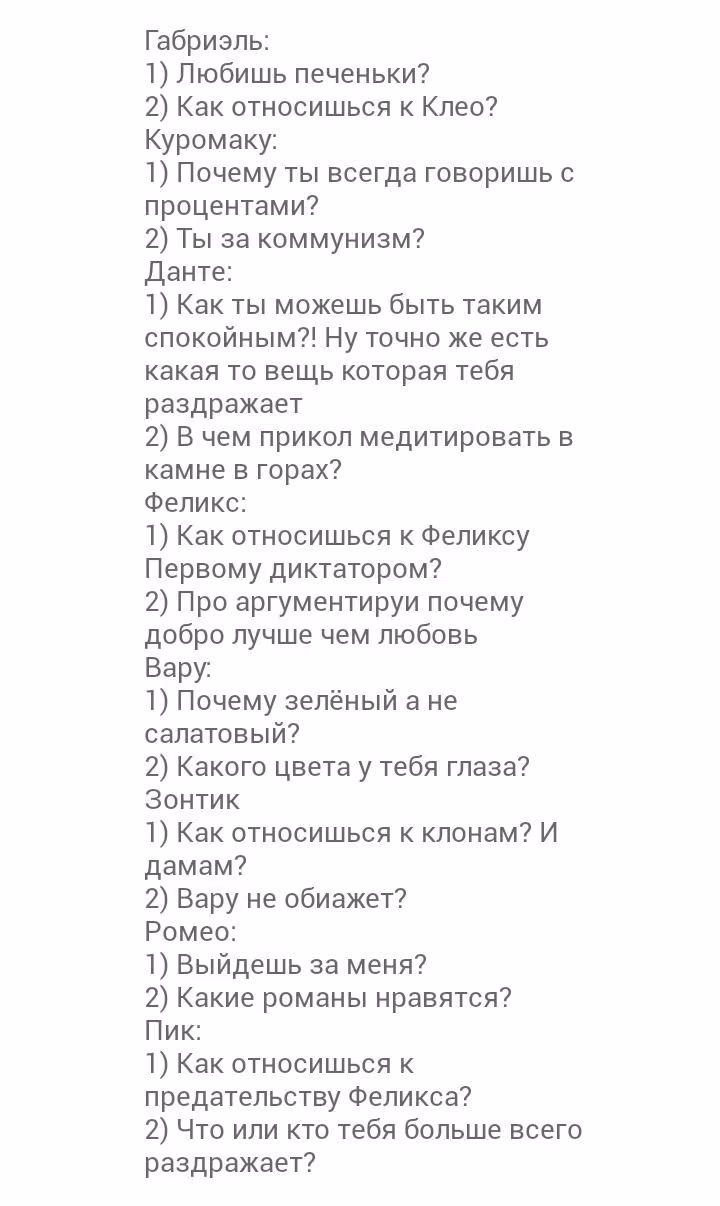 Габриэль:
1) Любишь печеньки?
2) Как относишься к Клео?
Куромаку:
1) Почему ты всегда говоришь с процентами?
2) Ты за коммунизм?
Данте:
1) Как ты можешь быть таким спокойным?! Ну точно же есть какая то вещь которая тебя раздражает
2) В чем прикол медитировать в камне в горах?
Феликс:
1) Как относишься к Феликсу Первому диктатором?
2) Про аргументируи почему добро лучше чем любовь
Вару:
1) Почему зелёный а не салатовый?
2) Какого цвета у тебя глаза?
Зонтик
1) Как относишься к клонам? И дамам?
2) Вару не обиажет?
Ромео:
1) Выйдешь за меня?
2) Какие романы нравятся?
Пик:
1) Как относишься к предательству Феликса?
2) Что или кто тебя больше всего раздражает?